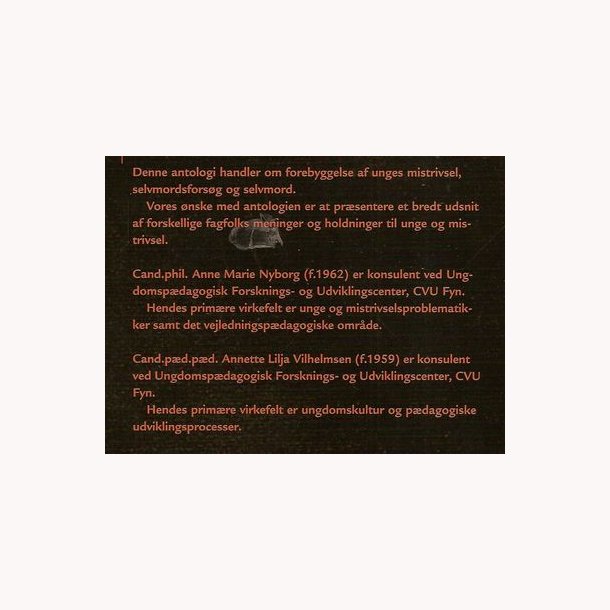 Denne antologi handler om forebyggelse af unges mistrivsel, selvmordsforsøg og selvmord.

Vores ønske med antologien er at præsentere et bredt udsnit af forskellige fagfolks meninger og holdninger til unge og mistrivsel.

Cand.phil. Anne Marie Nyborg (f.1962) er konsulent ved Ungdomspædagogisk Forsknings- og Udviklingscenter, CVU Fyn.

Hendes primære virkefelt er unge og mistrivselsproblematikker samt det vejledningspædagogiske område.

Cand.pæd.pæd. Annette Lilja Vilhelmsen (f.1959) er konsulent ved Ungdomspædagogisk Forsknings- og Udviklingscenter, CVU Fyn.

Hendes primære virkefelt er ungdomskultur og pædagogiske udviklingsprocesser.